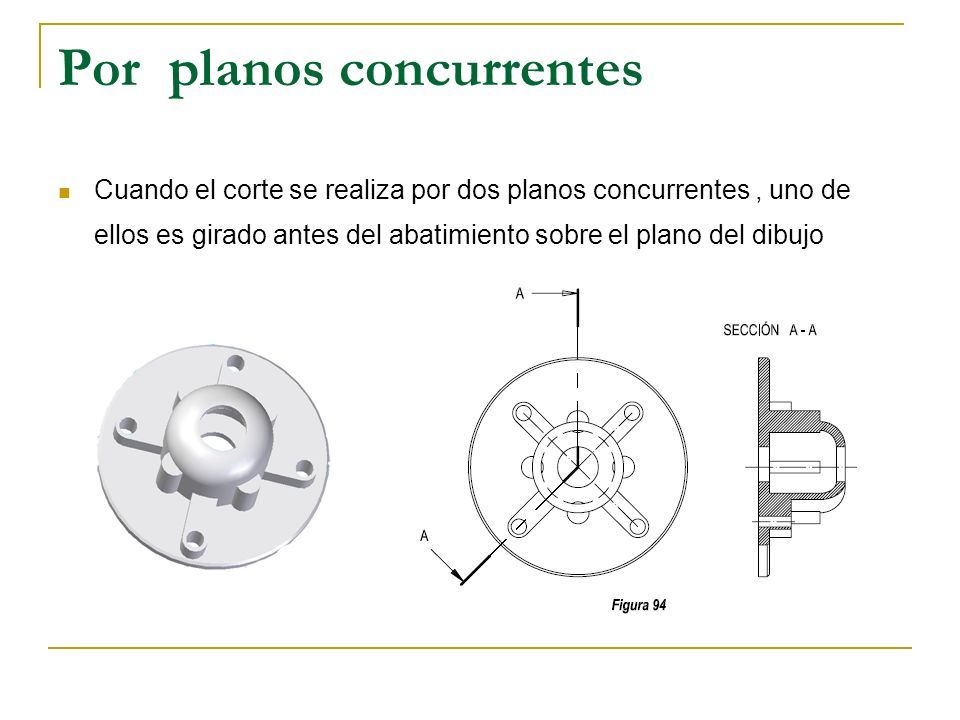 Por planos concurrentes

Cuando el corte se realiza por dos planos concurrentes , uno de ellos es girado antes del abatimiento sobre el plano del dibujo

A

SECCIÓN A - A

A

Figura 94